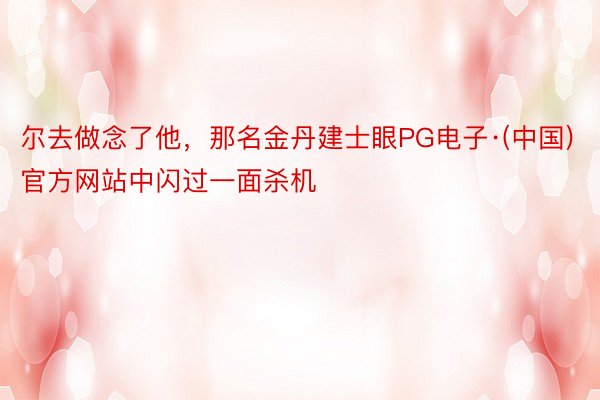 尔去做念了他，那名金丹建士眼PG电子·(中国)官方网站中闪过一面杀机